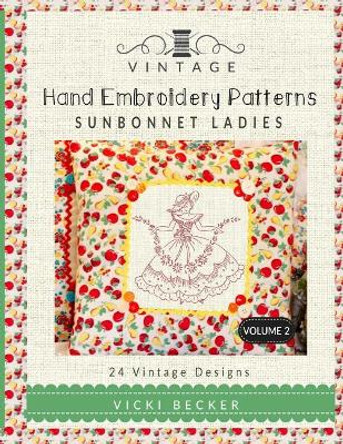 VINTAGE

Hand Embroidery Patterns

SUNBONNET LADIES

VOLUME 2

24 Vintage Designs

VICKI BECKER